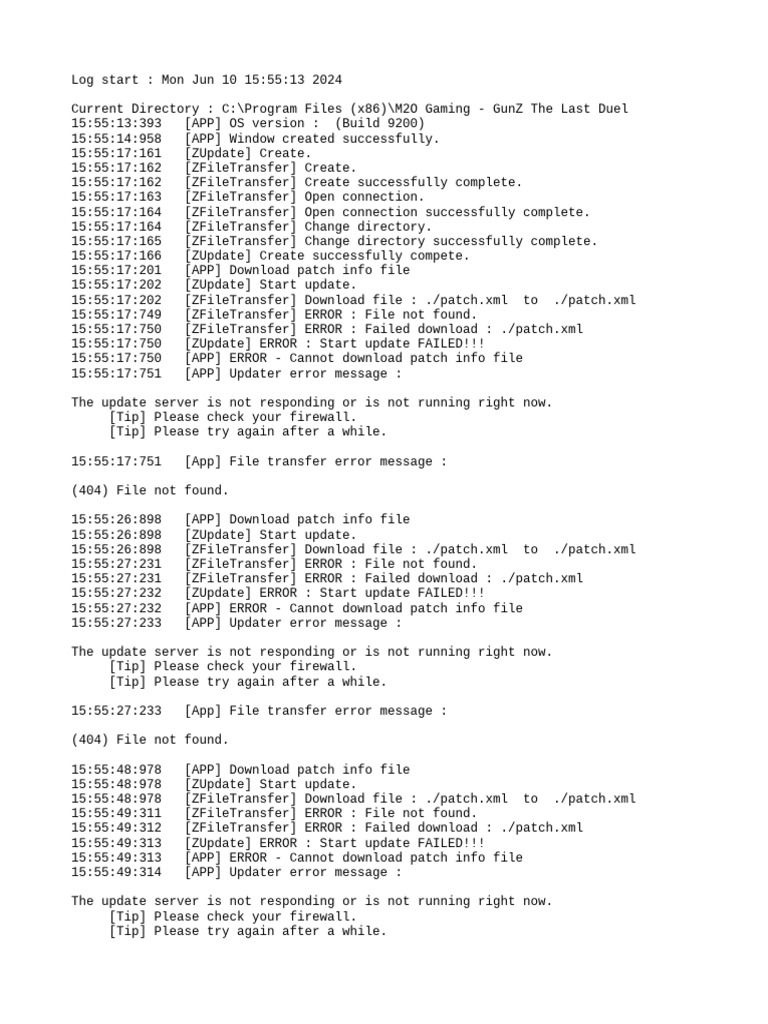 Log start : Mon Jun 10 15:55:13 2024

Current Directory : C:\Program Files (x86)\M2O Gaming - GunZ The Last Duel
15:55:13:393   [APP] OS version :  (Build 9200)
15:55:14:958   [APP] Window created successfully.
15:55:17:161   [ZUpdate] Create.
15:55:17:162   [ZFileTransfer] Create.
15:55:17:162   [ZFileTransfer] Create successfully complete.
15:55:17:163   [ZFileTransfer] Open connection.
15:55:17:164   [ZFileTransfer] Open connection successfully complete.
15:55:17:164   [ZFileTransfer] Change directory.
15:55:17:165   [ZFileTransfer] Change directory successfully complete.
15:55:17:166   [ZUpdate] Create successfully compete.
15:55:17:201   [APP] Download patch info file
15:55:17:202   [ZUpdate] Start update.
15:55:17:202   [ZFileTransfer] Download file : ./patch.xml  to  ./patch.xml
15:55:17:749   [ZFileTransfer] ERROR : File not found.
15:55:17:750   [ZFileTransfer] ERROR : Failed download : ./patch.xml
15:55:17:750   [ZUpdate] ERROR : Start update FAILED!!!
15:55:17:750   [APP] ERROR - Cannot download patch info file
15:55:17:751   [APP] Updater error message :

The update server is not responding or is not running right now.
     [Tip] Please check your firewall.
     [Tip] Please try again after a while.

15:55:17:751   [App] File transfer error message :

(404) File not found.

15:55:26:898   [APP] Download patch info file
15:55:26:898   [ZUpdate] Start update.
15:55:26:898   [ZFileTransfer] Download file : ./patch.xml  to  ./patch.xml
15:55:27:231   [ZFileTransfer] ERROR : File not found.
15:55:27:231   [ZFileTransfer] ERROR : Failed download : ./patch.xml
15:55:27:232   [ZUpdate] ERROR : Start update FAILED!!!
15:55:27:232   [APP] ERROR - Cannot download patch info file
15:55:27:233   [APP] Updater error message :

The update server is not responding or is not running right now.
     [Tip] Please check your firewall.
     [Tip] Please try again after a while.

15:55:27:233   [App] File transfer error message :

(404) File not found.

15:55:48:978   [APP] Download patch info file
15:55:48:978   [ZUpdate] Start update.
15:55:48:978   [ZFileTransfer] Download file : ./patch.xml  to  ./patch.xml
15:55:49:311   [ZFileTransfer] ERROR : File not found.
15:55:49:312   [ZFileTransfer] ERROR : Failed download : ./patch.xml
15:55:49:313   [ZUpdate] ERROR : Start update FAILED!!!
15:55:49:313   [APP] ERROR - Cannot download patch info file
15:55:49:314   [APP] Updater error message :

The update server is not responding or is not running right now.
     [Tip] Please check your firewall.
     [Tip] Please try again after a while.